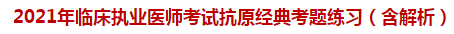 2021年临床执业医师考试抗原经典考题练习（含解析）